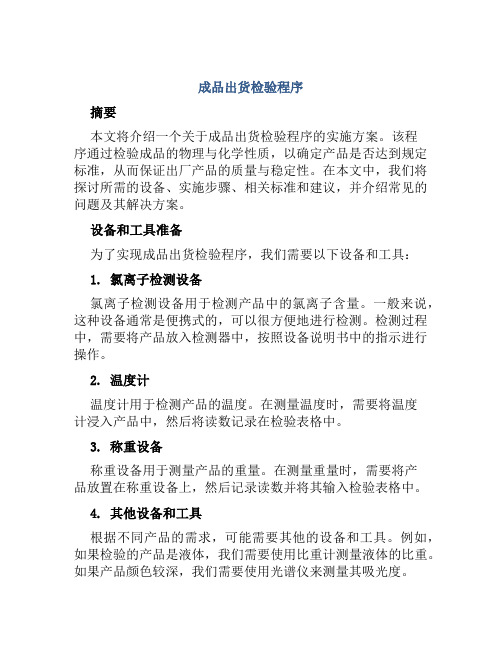 成品出货检验程序

摘要

本文将介绍一个关于成品出货检验程序的实施方案。该程序通过检验成品的物理与化学性质，以确定产品是否达到规定标准，从而保证出厂产品的质量与稳定性。在本文中，我们将探讨所需的设备、实施步骤、相关标准和建议，并介绍常见的问题及其解决方案。

设备和工具准备

为了实现成品出货检验程序，我们需要以下设备和工具：

1. 氯离子检测设备

氯离子检测设备用于检测产品中的氯离子含量。一般来说，这种设备通常是便携式的，可以很方便地进行检测。检测过程中，需要将产品放入检测器中，按照设备说明书中的指示进行操作。

2. 温度计

温度计用于检测产品的温度。在测量温度时，需要将温度计浸入产品中，然后将读数记录在检验表格中。

3. 称重设备

称重设备用于测量产品的重量。在测量重量时，需要将产品放置在称重设备上，然后记录读数并将其输入检验表格中。

4. 其他设备和工具

根据不同产品的需求，可能需要其他的设备和工具。例如，如果检验的产品是液体，我们需要使用比重计测量液体的比重。如果产品颜色较深，我们需要使用光谱仪来测量其吸光度。